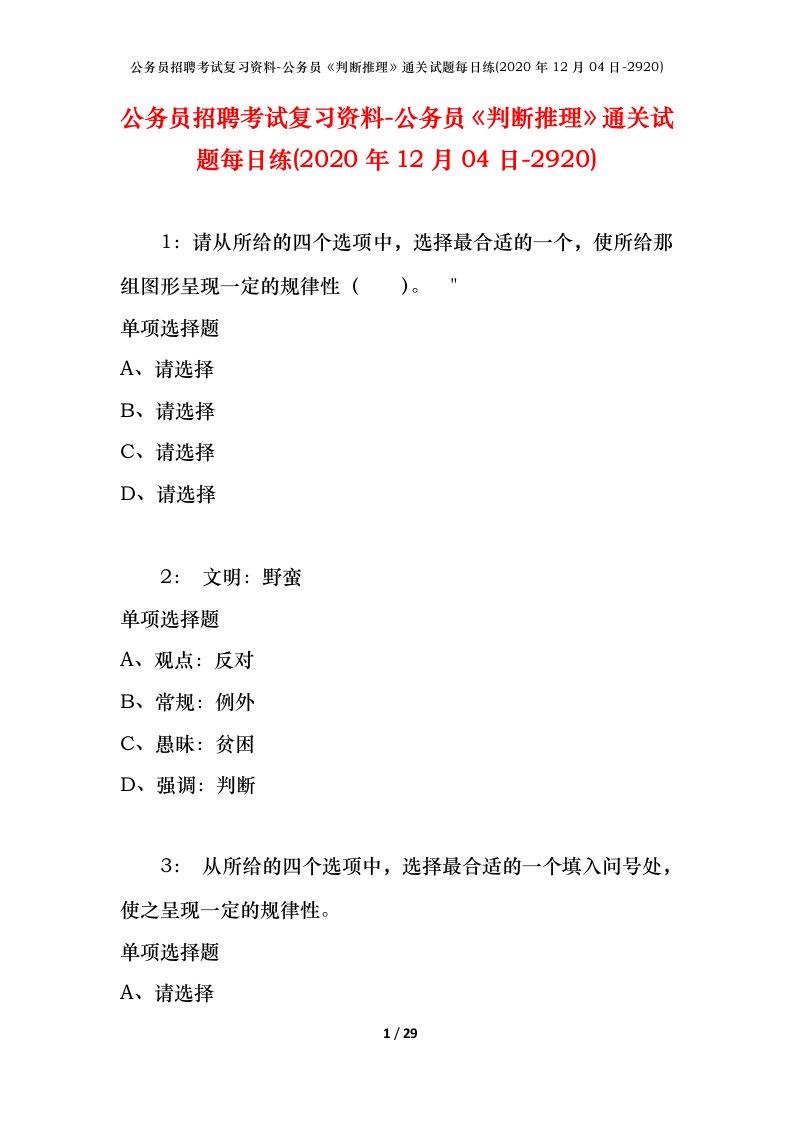 公务员招聘考试复习资料-公务员《判断推理》通关试题每日练(2020 年 12 月 04 日-2920)

公务员招聘考试复习资料-公务员《判断推理》通关试题每日练(2020 年 12 月 04 日-2920)

1：请从所给的四个选项中，选择最合适的一个，使所给那组图形呈现一定的规律性（　　）。　"

单项选择题

A、请选择

B、请选择

C、请选择

D、请选择

2：　文明：野蛮

单项选择题

A、观点：反对

B、常规：例外

C、愚昧：贫困

D、强调：判断

3：　从所给的四个选项中，选择最合适的一个填入问号处，使之呈现一定的规律性。

单项选择题

A、请选择

1 / 29